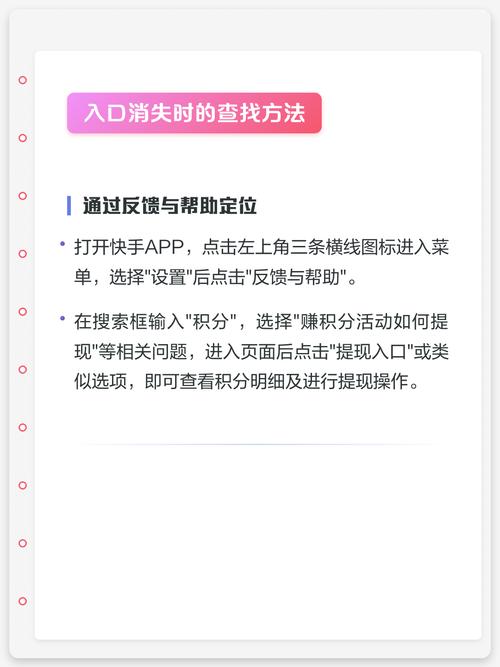 入口消失时的查找方法

通过反馈与帮助定位

• 打开快手APP，点击左上角三条横线图标进入菜单，选择“设置”后点击“反馈与帮助”。

• 在搜索框输入“积分”，选择“赚积分活动如何提现”等相关问题，进入页面后点击“提现入口”或类似选项，即可查看积分明细及进行提现操作。